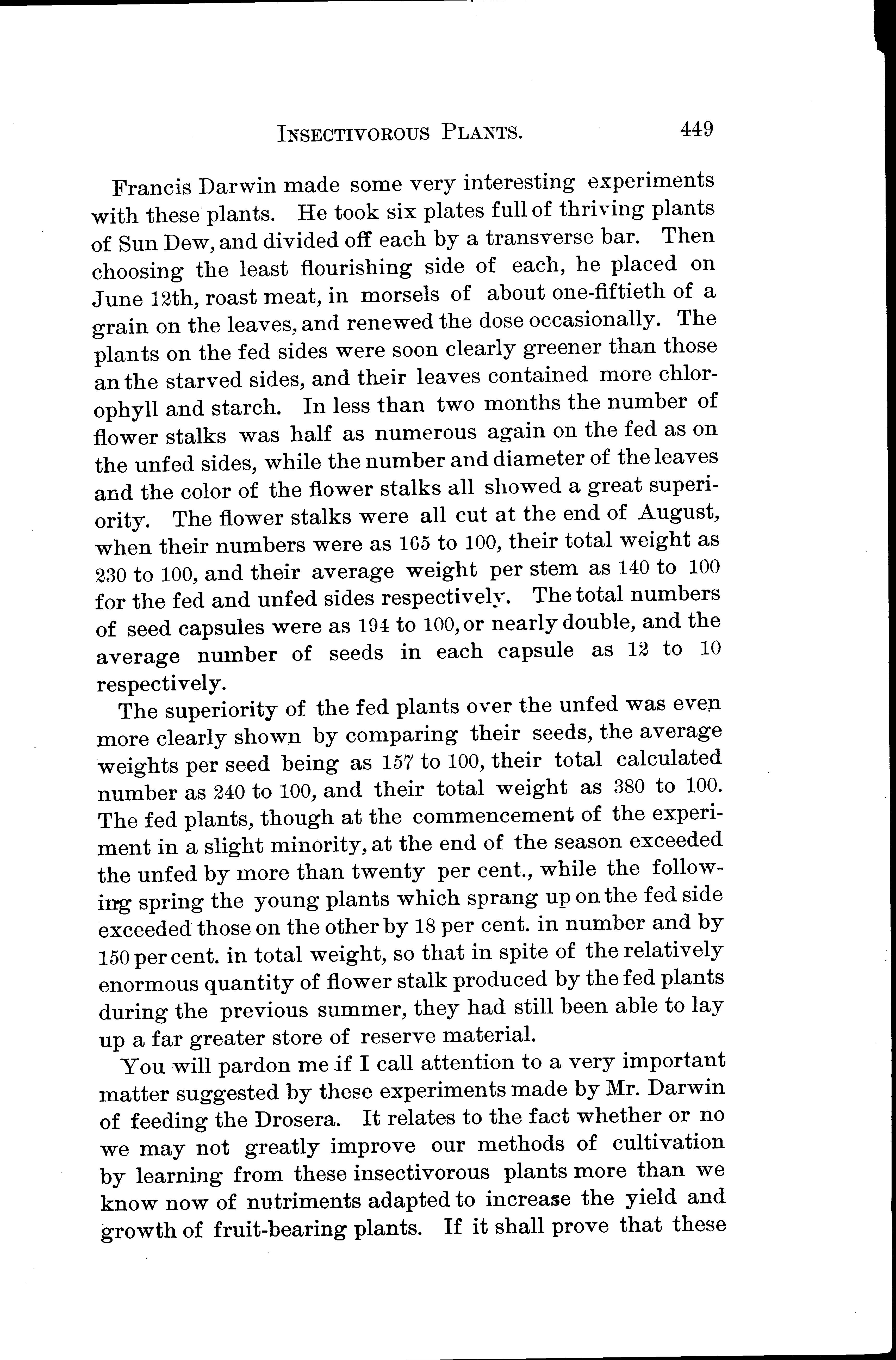 INSECTIVOROUS PLANTS. 449

Francis Darwin made some very interesting experiments with these plants. He took six plates full of thriving plants of Sun Dew, and divided off each by a transverse bar. Then choosing the least flourishing side of each, he placed on June 12th, roast meat, in morsels of about one-fiftieth of a grain on the leaves, and renewed the dose occasionally. The plants on the fed sides were soon clearly greener than those an the starved sides, and their leaves contained more chlorophyll and starch. In less than two months the number of flower stalks was half as numerous again on the fed as on the unfed sides, while the number and diameter of the leaves and the color of the flower stalks all showed a great superiority. The flower stalks were all cut at the end of August, when their numbers were as 165 to 100, their total weight as 230 to 100, and their average weight per stem as 140 to 100 for the fed and unfed sides respectively. The total numbers of seed capsules were as 194 to 100, or nearly double, and the average number of seeds in each capsule as 12 to 10 respectively.

The superiority of the fed plants over the unfed was even more clearly shown by comparing their seeds, the average weights per seed being as 157 to 100, their total calculated number as 240 to 100, and their total weight as 380 to 100. The fed plants, though at the commencement of the experiment in a slight minority, at the end of the season exceeded the unfed by more than twenty per cent., while the following spring the young plants which sprang up on the fed side exceeded those on the other by 18 per cent. in number and by 150 per cent. in total weight, so that in spite of the relatively enormous quantity of flower stalk produced by the fed plants during the previous summer, they had still been able to lay up a far greater store of reserve material.

You will pardon me if I call attention to a very important matter suggested by these experiments made by Mr. Darwin of feeding the Drosera. It relates to the fact whether or no we may not greatly improve our methods of cultivation by learning from these insectivorous plants more than we know now of nutriments adapted to increase the yield and growth of fruit-bearing plants. If it shall prove that these